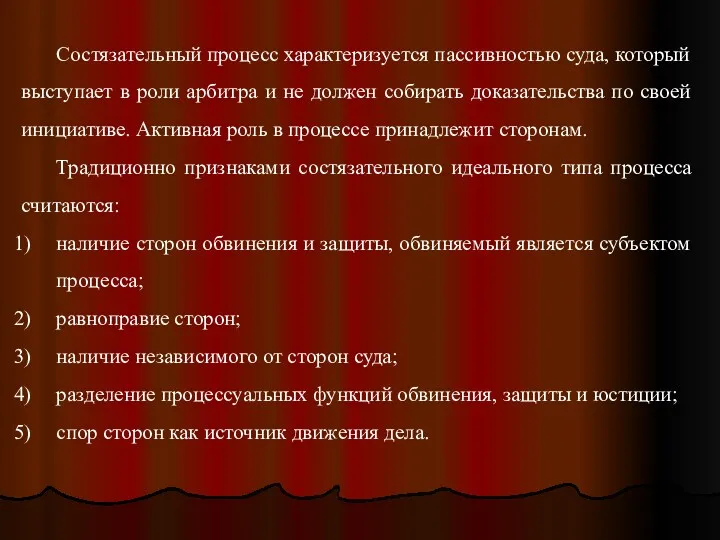 Состязательный процесс характеризуется пассивностью суда, который выступает в роли арбитра и не должен собирать доказательства по своей инициативе. Активная роль в процессе принадлежит сторонам.

Традиционно признаками состязательного идеального типа процесса считаются:

1) наличие сторон обвинения и защиты, обвиняемый является субъектом процесса;
2) равноправие сторон;
3) наличие независимого от сторон суда;
4) разделение процессуальных функций обвинения, защиты и юстиции;
5) спор сторон как источник движения дела.